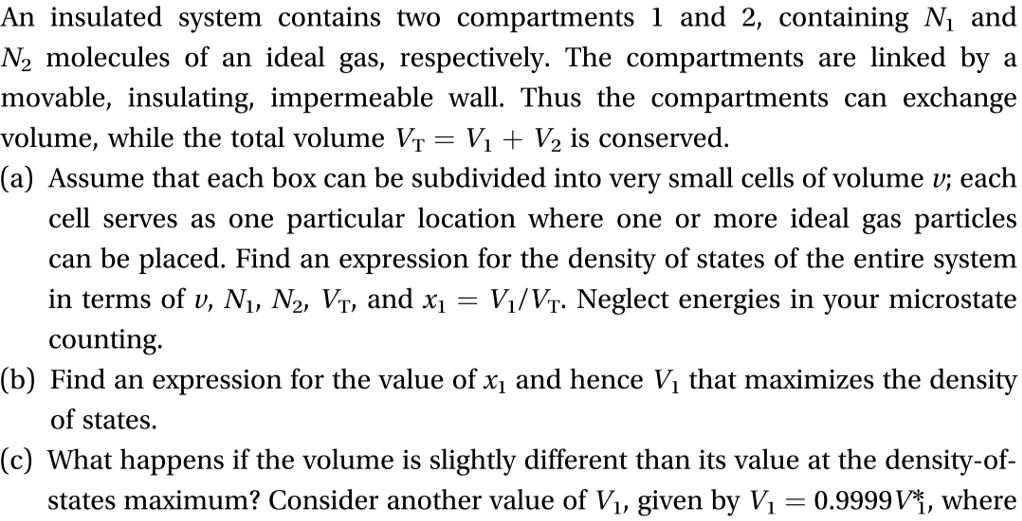 An insulated system contains two compartments 1 and 2, containing $N_1$ and $N_2$ molecules of an ideal gas, respectively. The compartments are linked by a movable, insulating, impermeable wall. Thus the compartments can exchange volume, while the total volume $V_T = V_1 + V_2$ is conserved.

(a) Assume that each box can be subdivided into very small cells of volume $v$; each cell serves as one particular location where one or more ideal gas particles can be placed. Find an expression for the density of states of the entire system in terms of $v$, $N_1$, $N_2$, $V_T$, and $x_1 = V_1/V_T$. Neglect energies in your microstate counting.

(b) Find an expression for the value of $x_1$ and hence $V_1$ that maximizes the density of states.

(c) What happens if the volume is slightly different than its value at the density-of-states maximum? Consider another value of $V_1$, given by $V_1 = 0.9999V_1^*$, where